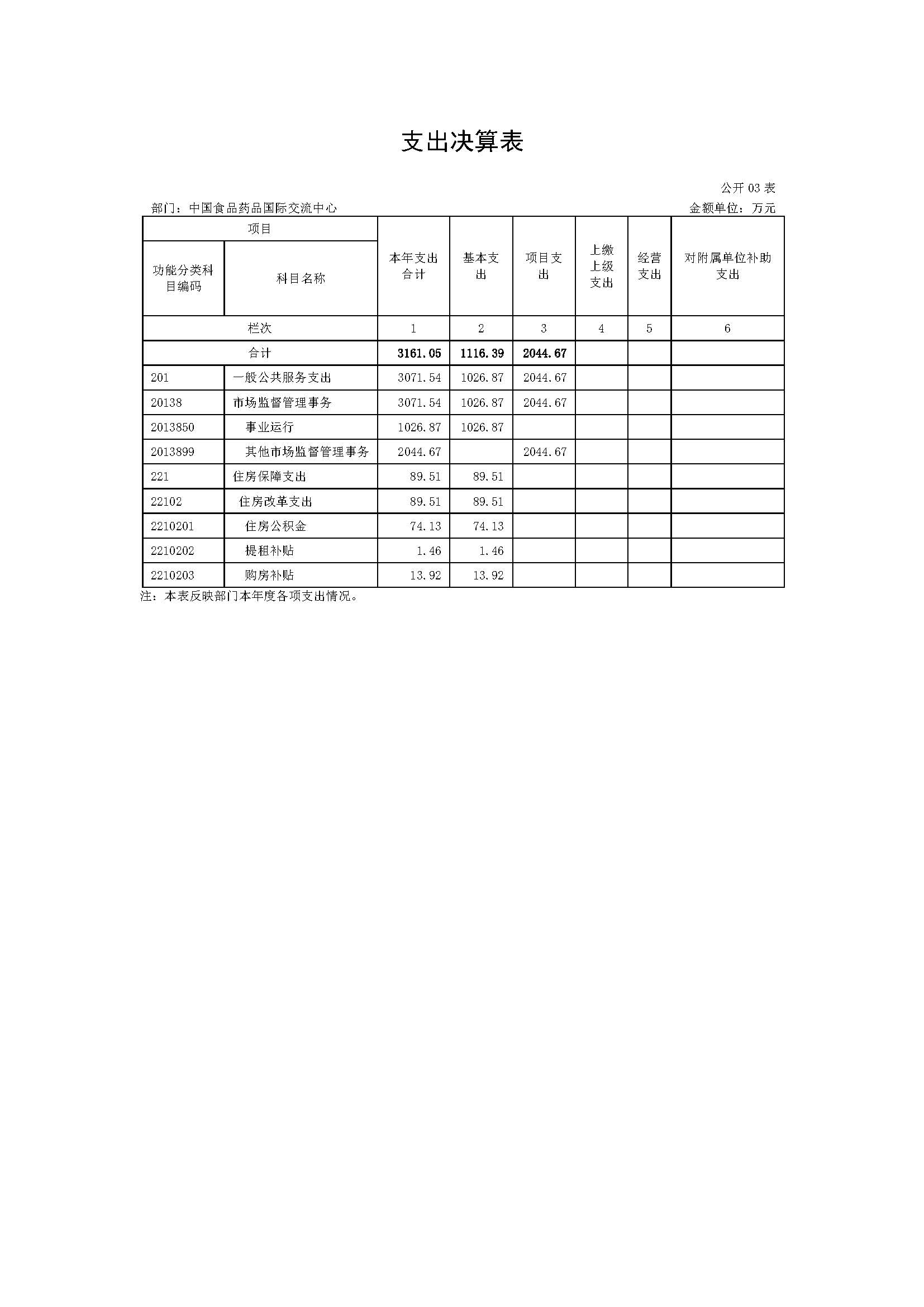 支出决算表

公开 03 表

部门：中国食品药品国际交流中心

金额单位：万元

| 项目 | | 本年支出合计 | 基本支出 | 项目支出 | 上缴上级支出 | 经营支出 | 对附属单位补助支出 |
|---|---|---|---|---|---|---|---|
| 功能分类科目编码 | 科目名称 | | | | | | |
| 栏次 | | 1 | 2 | 3 | 4 | 5 | 6 |
| 合计 | | 3161.05 | 1116.39 | 2044.67 | | | |
| 201 | 一般公共服务支出 | 3071.54 | 1026.87 | 2044.67 | | | |
| 20138 | 市场监督管理事务 | 3071.54 | 1026.87 | 2044.67 | | | |
| 2013850 | 事业运行 | 1026.87 | 1026.87 | | | | |
| 2013899 | 其他市场监督管理事务 | 2044.67 | | 2044.67 | | | |
| 221 | 住房保障支出 | 89.51 | 89.51 | | | | |
| 22102 | 住房改革支出 | 89.51 | 89.51 | | | | |
| 2210201 | 住房公积金 | 74.13 | 74.13 | | | | |
| 2210202 | 提租补贴 | 1.46 | 1.46 | | | | |
| 2210203 | 购房补贴 | 13.92 | 13.92 | | | | |

注：本表反映部门本年度各项支出情况。